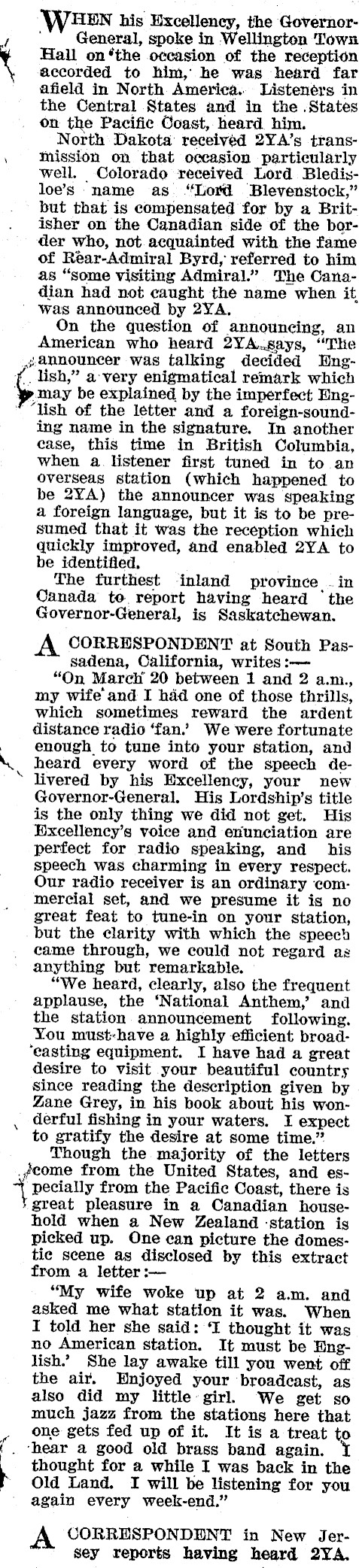 WHEN his Excellency, the Governor-General, spoke in Wellington Town Hall on the occasion of the reception accorded to him, he was heard far afield in North America. Listeners in the Central States and in the States on the Pacific Coast, heard him.

North Dakota received 2YA's transmission on that occasion particularly well. Colorado received Lord Bledisloe's name as "Lord Blevenstock," but that is compensated for by a Britisher on the Canadian side of the border who, not acquainted with the fame of Rear-Admiral Byrd, referred to him as "some visiting Admiral." The Canadian had not caught the name when it was announced by 2YA.

On the question of announcing, an American who heard 2YA says, "The announcer was talking decided English," a very enigmatical remark which may be explained by the imperfect English of the letter and a foreign-sounding name in the signature. In another case, this time in British Columbia, when a listener first tuned in to an overseas station (which happened to be 2YA) the announcer was speaking a foreign language, but it is to be presumed that it was the reception which quickly improved, and enabled 2YA to be identified.

The furthest inland province in Canada to report having heard the Governor-General, is Saskatchewan.

A CORRESPONDENT at South Passadena, California, writes:—

"On March 20 between 1 and 2 a.m., my wife and I had one of those thrills, which sometimes reward the ardent distance radio 'fan.' We were fortunate enough to tune into your station, and heard every word of the speech delivered by his Excellency, your new Governor-General. His Lordship's title is the only thing we did not get. His Excellency's voice and enunciation are perfect for radio speaking, and his speech was charming in every respect. Our radio receiver is an ordinary commercial set, and we presume it is no great feat to tune-in on your station, but the clarity with which the speech came through, we could not regard as anything but remarkable.

"We heard, clearly, also the frequent applause, the 'National Anthem,' and the station announcement following. You must have a highly efficient broadcasting equipment. I have had a great desire to visit your beautiful country since reading the description given by Zane Grey, in his book about his wonderful fishing in your waters. I expect to gratify the desire at some time."

Though the majority of the letters come from the United States, and especially from the Pacific Coast, there is great pleasure in a Canadian household when a New Zealand station is picked up. One can picture the domestic scene as disclosed by this extract from a letter:—

"My wife woke up at 2 a.m. and asked me what station it was. When I told her she said: 'I thought it was no American station. It must be English.' She lay awake till you went off the air. Enjoyed your broadcast, as also did my little girl. We get so much jazz from the stations here that one gets fed up of it. It is a treat to hear a good old brass band again. I thought for a while I was back in the Old Land. I will be listening for you again every week-end."

A CORRESPONDENT in New Jersey reports having heard 2YA.